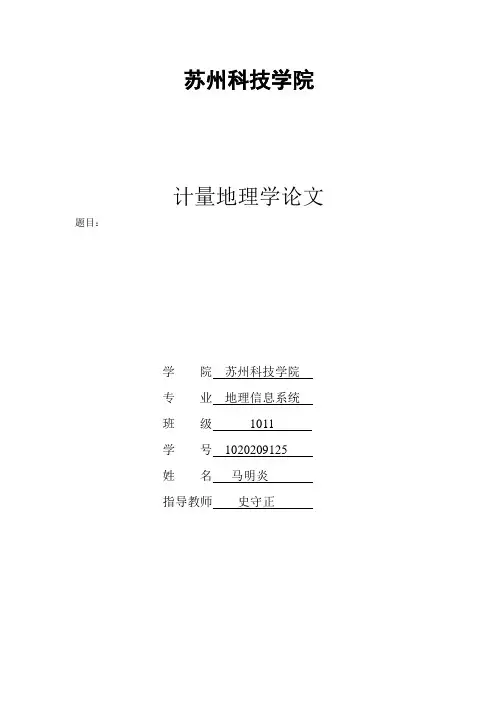 苏州科技学院

计量地理学论文

题目：

学 院 苏州科技学院

专 业 地理信息系统

班 级 1011

学 号 1020209125

姓 名 马明炎

指导教师 史守正